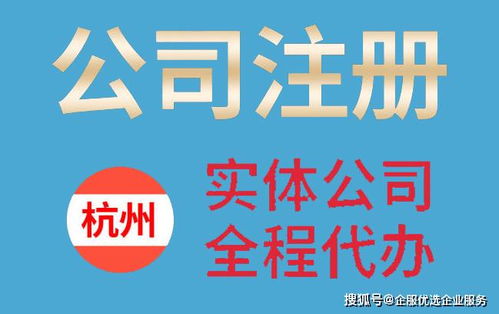 公司注册

杭州

实体公司
全程代办

搜狐号@企服优选企业服务